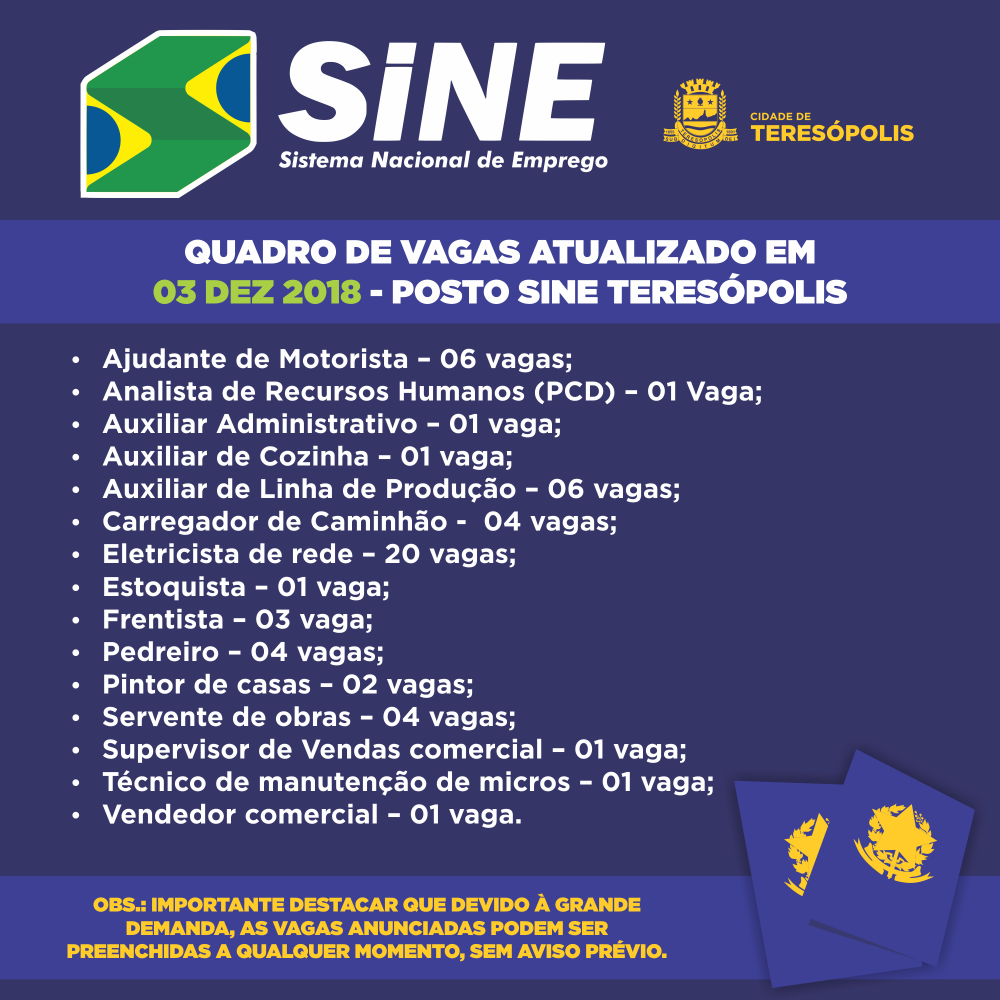 SiNE
Sistema Nacional de Emprego

CIDADE DE
TERESÓPOLIS

QUADRO DE VAGAS ATUALIZADO EM
03 DEZ 2018 - POSTO SINE TERESÓPOLIS

• Ajudante de Motorista – 06 vagas;
• Analista de Recursos Humanos (PCD) – 01 Vaga;
• Auxiliar Administrativo – 01 vaga;
• Auxiliar de Cozinha – 01 vaga;
• Auxiliar de Linha de Produção – 06 vagas;
• Carregador de Caminhão - 04 vagas;
• Eletricista de rede – 20 vagas;
• Estoquista – 01 vaga;
• Frentista – 03 vaga;
• Pedreiro – 04 vagas;
• Pintor de casas – 02 vagas;
• Servente de obras – 04 vagas;
• Supervisor de Vendas comercial – 01 vaga;
• Técnico de manutenção de micros – 01 vaga;
• Vendedor comercial – 01 vaga.

OBS.: IMPORTANTE DESTACAR QUE DEVIDO À GRANDE DEMANDA, AS VAGAS ANUNCIADAS PODEM SER PREENCHIDAS A QUALQUER MOMENTO, SEM AVISO PRÉVIO.